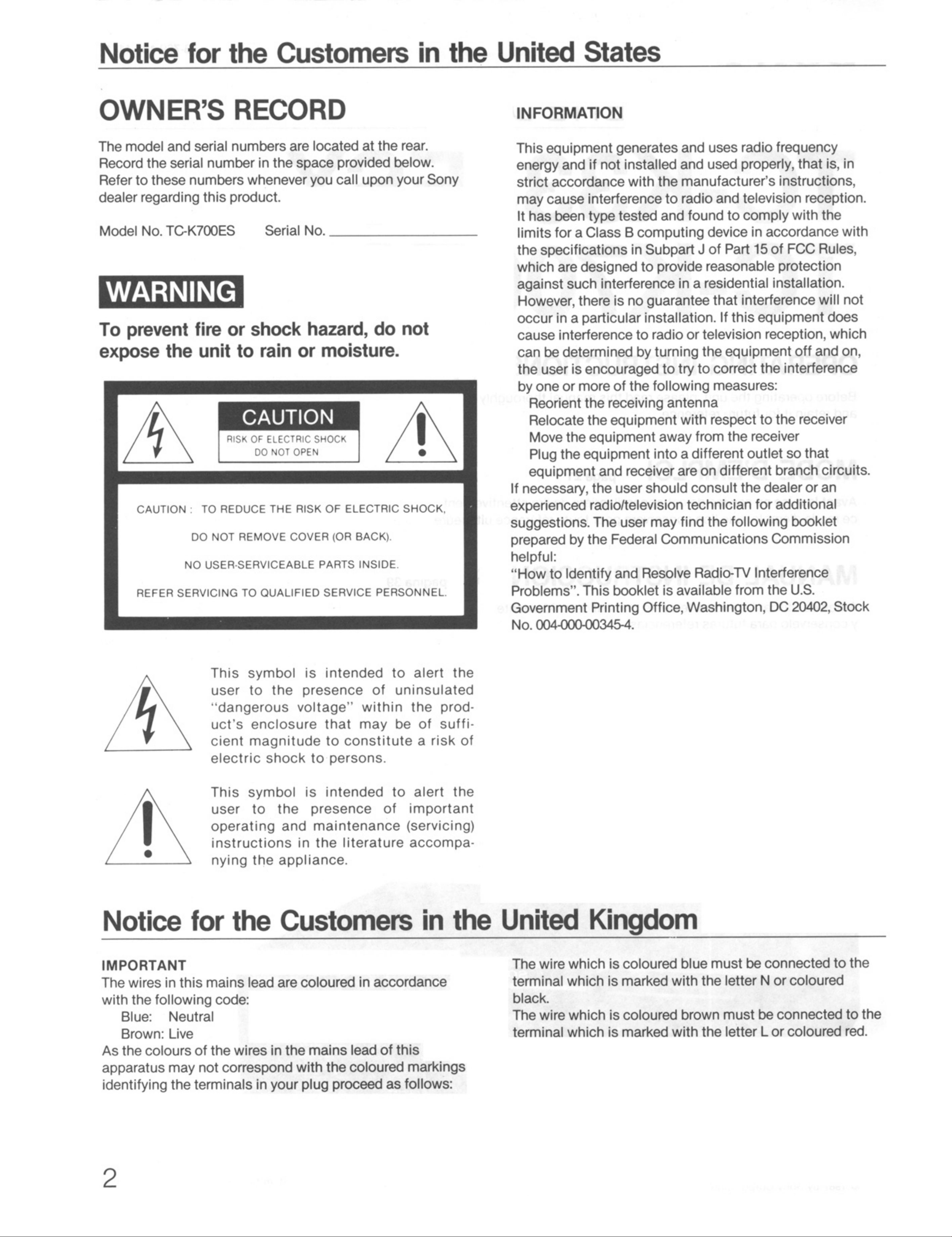 Notice for the Customers in the United States

OWNER'S RECORD

The model and serial numbers are located at the rear. Record the serial number in the space provided below. Refer to these numbers whenever you call upon your Sony dealer regarding this product.

Model No. TC-K700ES Serial No. ____

WARNING

To prevent fire or shock hazard, do not expose the unit to rain or moisture.

CAUTION
RISK OF ELECTRIC SHOCK
DO NOT OPEN

CAUTION : TO REDUCE THE RISK OF ELECTRIC SHOCK,
DO NOT REMOVE COVER (OR BACK).
NO USER-SERVICEABLE PARTS INSIDE.
REFER SERVICING TO QUALIFIED SERVICE PERSONNEL.

This symbol is intended to alert the user to the presence of uninsulated "dangerous voltage" within the product's enclosure that may be of sufficient magnitude to constitute a risk of electric shock to persons.

This symbol is intended to alert the user to the presence of important operating and maintenance (servicing) instructions in the literature accompanying the appliance.

INFORMATION

This equipment generates and uses radio frequency energy and if not installed and used properly, that is, in strict accordance with the manufacturer's instructions, may cause interference to radio and television reception. It has been type tested and found to comply with the limits for a Class B computing device in accordance with the specifications in Subpart J of Part 15 of FCC Rules, which are designed to provide reasonable protection against such interference in a residential installation. However, there is no guarantee that interference will not occur in a particular installation. If this equipment does cause interference to radio or television reception, which can be determined by turning the equipment off and on, the user is encouraged to try to correct the interference by one or more of the following measures:
Reorient the receiving antenna
Relocate the equipment with respect to the receiver
Move the equipment away from the receiver
Plug the equipment into a different outlet so that equipment and receiver are on different branch circuits.
If necessary, the user should consult the dealer or an experienced radio/television technician for additional suggestions. The user may find the following booklet prepared by the Federal Communications Commission helpful:
"How to Identify and Resolve Radio-TV Interference Problems". This booklet is available from the U.S. Government Printing Office, Washington, DC 20402, Stock No. 004-000-00345-4.

Notice for the Customers in the United Kingdom

IMPORTANT
The wires in this mains lead are coloured in accordance with the following code:
Blue: Neutral
Brown: Live
As the colours of the wires in the mains lead of this apparatus may not correspond with the coloured markings identifying the terminals in your plug proceed as follows:

The wire which is coloured blue must be connected to the terminal which is marked with the letter N or coloured black.
The wire which is coloured brown must be connected to the terminal which is marked with the letter L or coloured red.

2